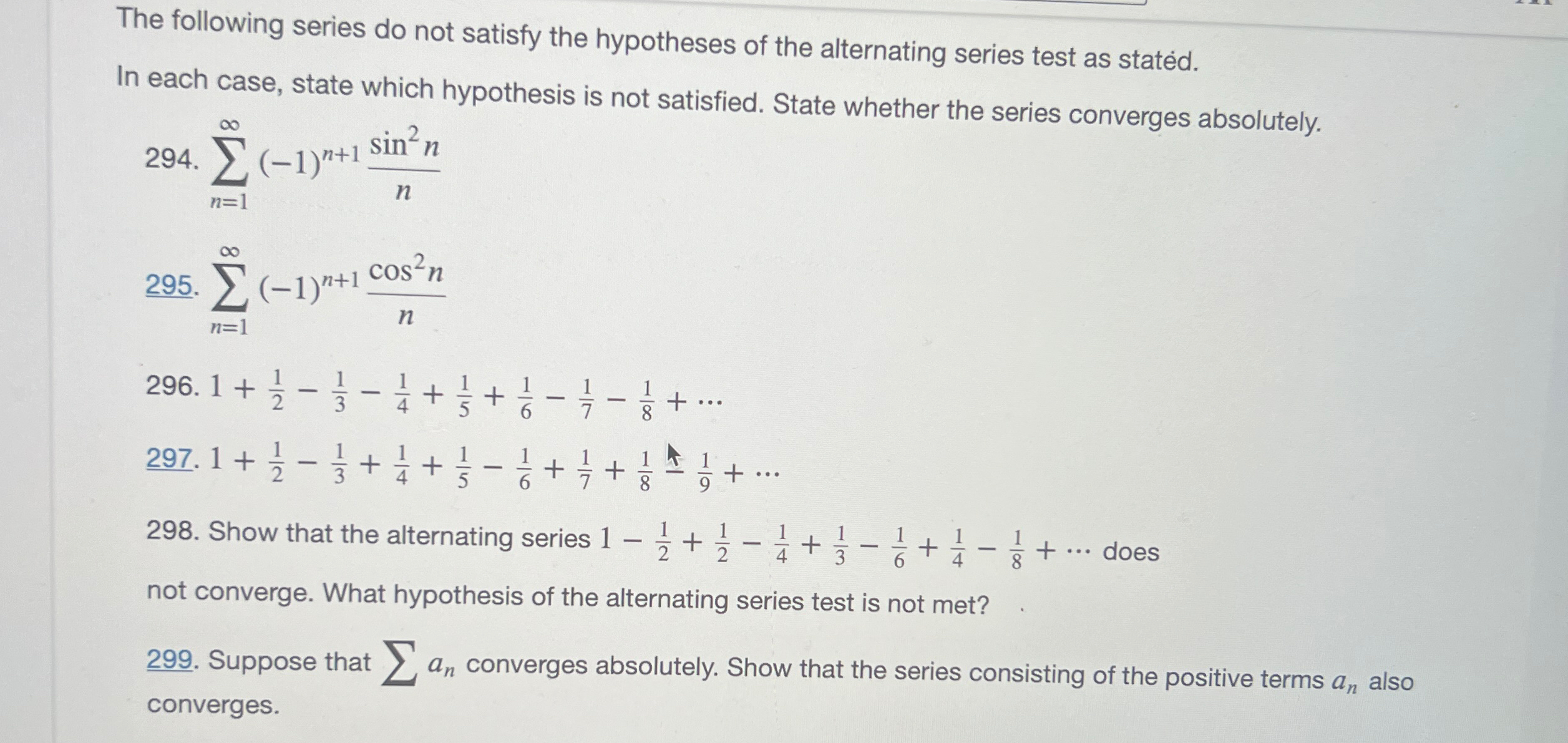 The following series do not satisfy the hypotheses of the alternating series test as stated.

In each case, state which hypothesis is not satisfied. State whether the series converges absolutely.

294. $\sum_{n=1}^{\infty} (-1)^{n+1} \frac{\sin^2 n}{n}$

295. $\sum_{n=1}^{\infty} (-1)^{n+1} \frac{\cos^2 n}{n}$

296. $1 + \frac{1}{2} - \frac{1}{3} - \frac{1}{4} + \frac{1}{5} + \frac{1}{6} - \frac{1}{7} - \frac{1}{8} + \cdots$

297. $1 + \frac{1}{2} - \frac{1}{3} + \frac{1}{4} + \frac{1}{5} - \frac{1}{6} + \frac{1}{7} + \frac{1}{8} - \frac{1}{9} + \cdots$

298. Show that the alternating series $1 - \frac{1}{2} + \frac{1}{2} - \frac{1}{4} + \frac{1}{3} - \frac{1}{6} + \frac{1}{4} - \frac{1}{8} + \cdots$ does not converge. What hypothesis of the alternating series test is not met?

299. Suppose that $\sum a_n$ converges absolutely. Show that the series consisting of the positive terms $a_n$ also converges.